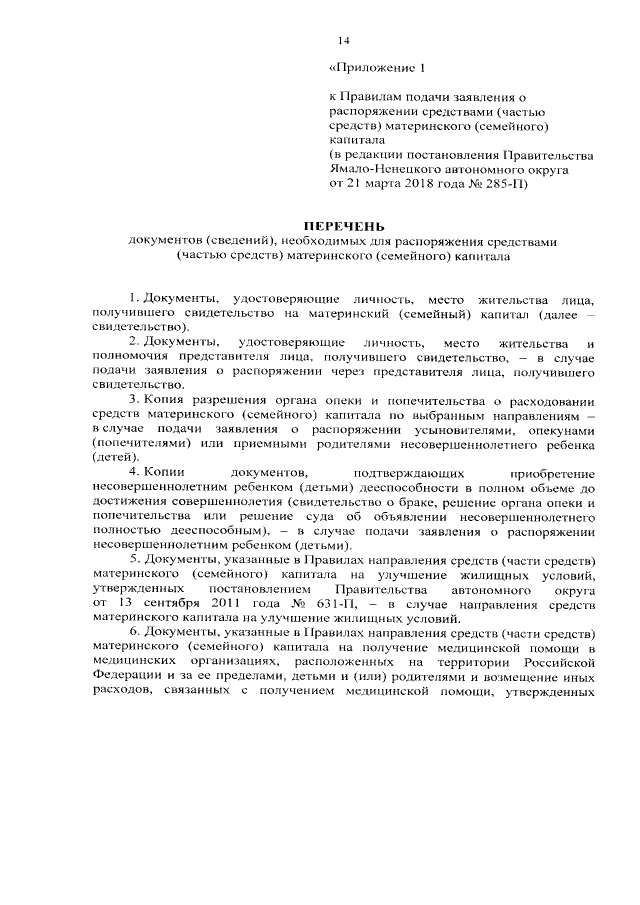 14

«Приложение 1

к Правилам подачи заявления о распоряжении средствами (частью средств) материнского (семейного) капитала
(в редакции постановления Правительства Ямало-Ненецкого автономного округа от 21 марта 2018 года № 285-П)

ПЕРЕЧЕНЬ
документов (сведений), необходимых для распоряжения средствами (частью средств) материнского (семейного) капитала

1. Документы, удостоверяющие личность, место жительства лица, получившего свидетельство на материнский (семейный) капитал (далее – свидетельство).

2. Документы, удостоверяющие личность, место жительства и полномочия представителя лица, получившего свидетельство, – в случае подачи заявления о распоряжении через представителя лица, получившего свидетельство.

3. Копия разрешения органа опеки и попечительства о расходовании средств материнского (семейного) капитала по выбранным направлениям – в случае подачи заявления о распоряжении усыновителями, опекунами (попечителями) или приемными родителями несовершеннолетнего ребенка (детей).

4. Копии документов, подтверждающих приобретение несовершеннолетним ребенком (детьми) дееспособности в полном объеме до достижения совершеннолетия (свидетельство о браке, решение органа опеки и попечительства или решение суда об объявлении несовершеннолетнего полностью дееспособным), – в случае подачи заявления о распоряжении несовершеннолетним ребенком (детьми).

5. Документы, указанные в Правилах направления средств (части средств) материнского (семейного) капитала на улучшение жилищных условий, утвержденных постановлением Правительства автономного округа от 13 сентября 2011 года № 631-П, – в случае направления средств материнского капитала на улучшение жилищных условий.

6. Документы, указанные в Правилах направления средств (части средств) материнского (семейного) капитала на получение медицинской помощи в медицинских организациях, расположенных на территории Российской Федерации и за ее пределами, детьми и (или) родителями и возмещение иных расходов, связанных с получением медицинской помощи, утвержденных